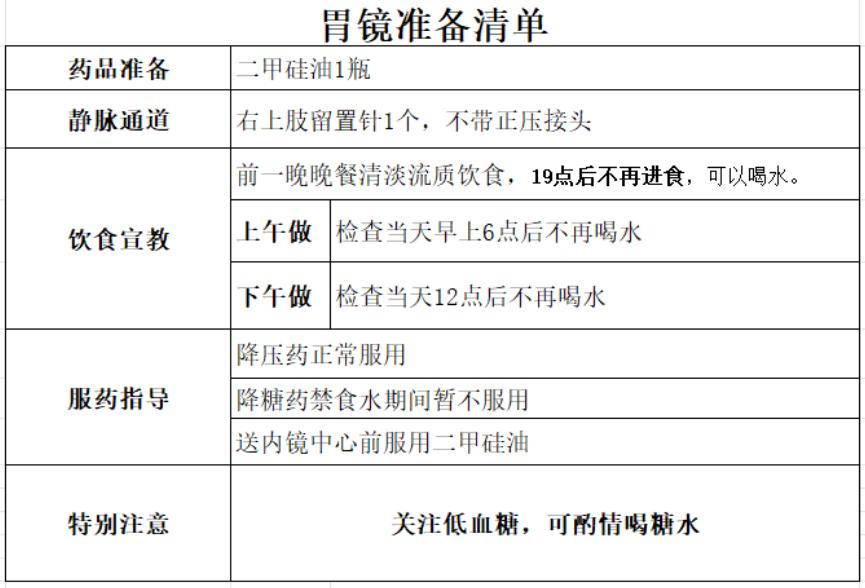 胃镜准备清单

| 药品准备 | 二甲硅油1瓶 | |
|---|---|---|
| 静脉通道 | 右上肢留置针1个，不带正压接头 | |
| 饮食宣教 | 前一晚晚餐清淡流质饮食，19点后不再进食，可以喝水。 | |
| | 上午做 | 检查当天早上6点后不再喝水 |
| | 下午做 | 检查当天12点后不再喝水 |
| 服药指导 | 降压药正常服用 | |
| | 降糖药禁食水期间暂不服用 | |
| | 送内镜中心前服用二甲硅油 | |
| 特别注意 | 关注低血糖，可酌情喝糖水 | |